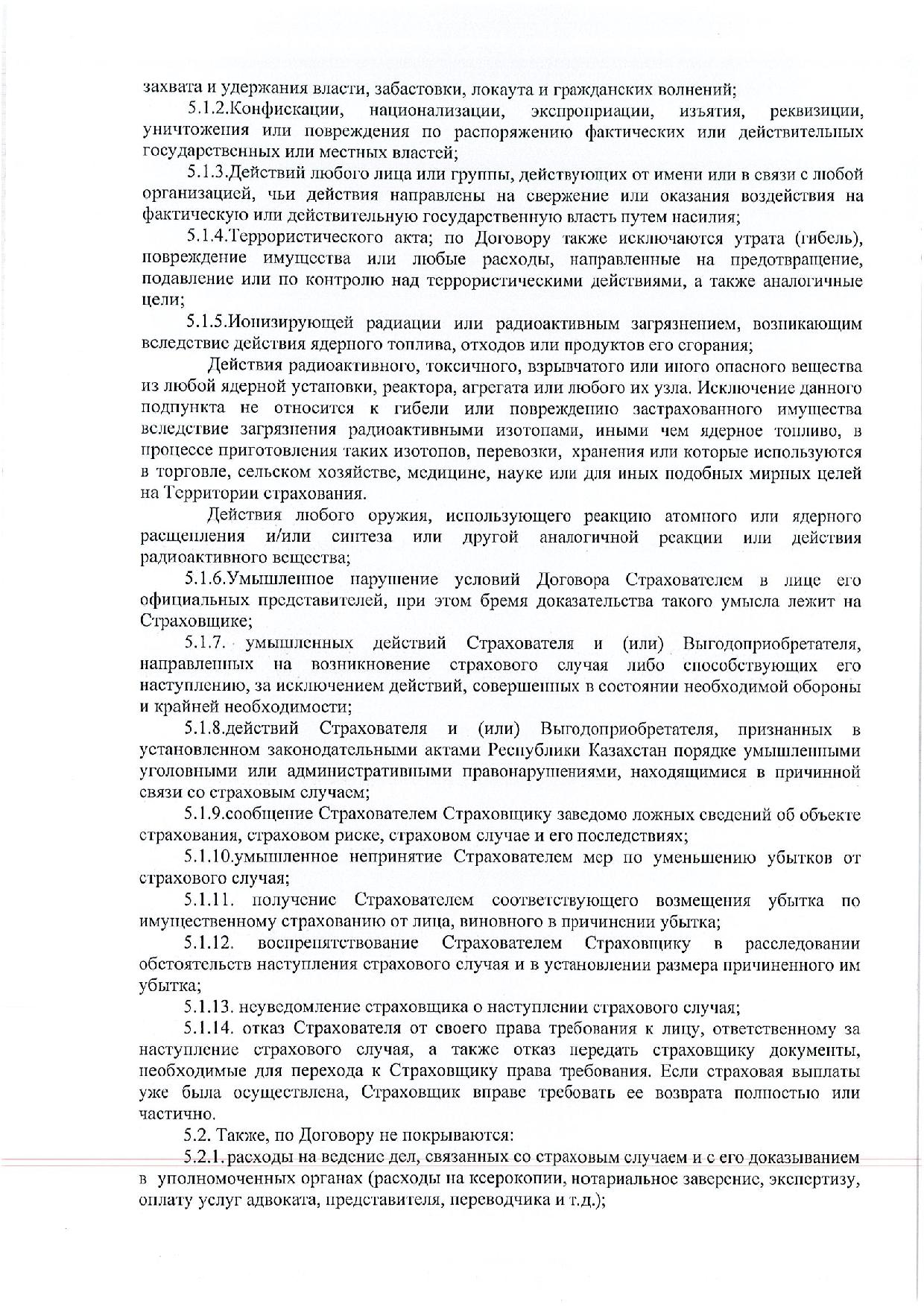 захвата и удержания власти, забастовки, локаута и гражданских волнений;

5.1.2.Конфискации, национализации, экспроприации, изъятия, реквизиции, уничтожения или повреждения по распоряжению фактических или действительных государственных или местных властей;

5.1.3.Действий любого лица или группы, действующих от имени или в связи с любой организацией, чьи действия направлены на свержение или оказания воздействия на фактическую или действительную государственную власть путем насилия;

5.1.4.Террористического акта; по Договору также исключаются утрата (гибель), повреждение имущества или любые расходы, направленные на предотвращение, подавление или по контролю над террористическими действиями, а также аналогичные цели;

5.1.5.Ионизирующей радиации или радиоактивным загрязнением, возникающим вследствие действия ядерного топлива, отходов или продуктов его сгорания;

Действия радиоактивного, токсичного, взрывчатого или иного опасного вещества из любой ядерной установки, реактора, агрегата или любого их узла. Исключение данного подпункта не относится к гибели или повреждению застрахованного имущества вследствие загрязнения радиоактивными изотопами, иными чем ядерное топливо, в процессе приготовления таких изотопов, перевозки, хранения или которые используются в торговле, сельском хозяйстве, медицине, науке или для иных подобных мирных целей на Территории страхования.

Действия любого оружия, использующего реакцию атомного или ядерного расщепления и/или синтеза или другой аналогичной реакции или действия радиоактивного вещества;

5.1.6.Умышленное нарушение условий Договора Страхователем в лице его официальных представителей, при этом бремя доказательства такого умысла лежит на Страховщике;

5.1.7. умышленных действий Страхователя и (или) Выгодоприобретателя, направленных на возникновение страхового случая либо способствующих его наступлению, за исключением действий, совершенных в состоянии необходимой обороны и крайней необходимости;

5.1.8.действий Страхователя и (или) Выгодоприобретателя, признанных в установленном законодательными актами Республики Казахстан порядке умышленными уголовными или административными правонарушениями, находящимися в причинной связи со страховым случаем;

5.1.9.сообщение Страхователем Страховщику заведомо ложных сведений об объекте страхования, страховом риске, страховом случае и его последствиях;

5.1.10.умышленное непринятие Страхователем мер по уменьшению убытков от страхового случая;

5.1.11. получение Страхователем соответствующего возмещения убытка по имущественному страхованию от лица, виновного в причинении убытка;

5.1.12. воспрепятствование Страхователем Страховщику в расследовании обстоятельств наступления страхового случая и в установлении размера причиненного им убытка;

5.1.13. неуведомление страховщика о наступлении страхового случая;

5.1.14. отказ Страхователя от своего права требования к лицу, ответственному за наступление страхового случая, а также отказ передать страховщику документы, необходимые для перехода к Страховщику права требования. Если страховая выплаты уже была осуществлена, Страховщик вправе требовать ее возврата полностью или частично.

5.2. Также, по Договору не покрываются:

5.2.1. расходы на ведение дел, связанных со страховым случаем и с его доказыванием в уполномоченных органах (расходы на ксерокопии, нотариальное заверение, экспертизу, оплату услуг адвоката, представителя, переводчика и т.д.);